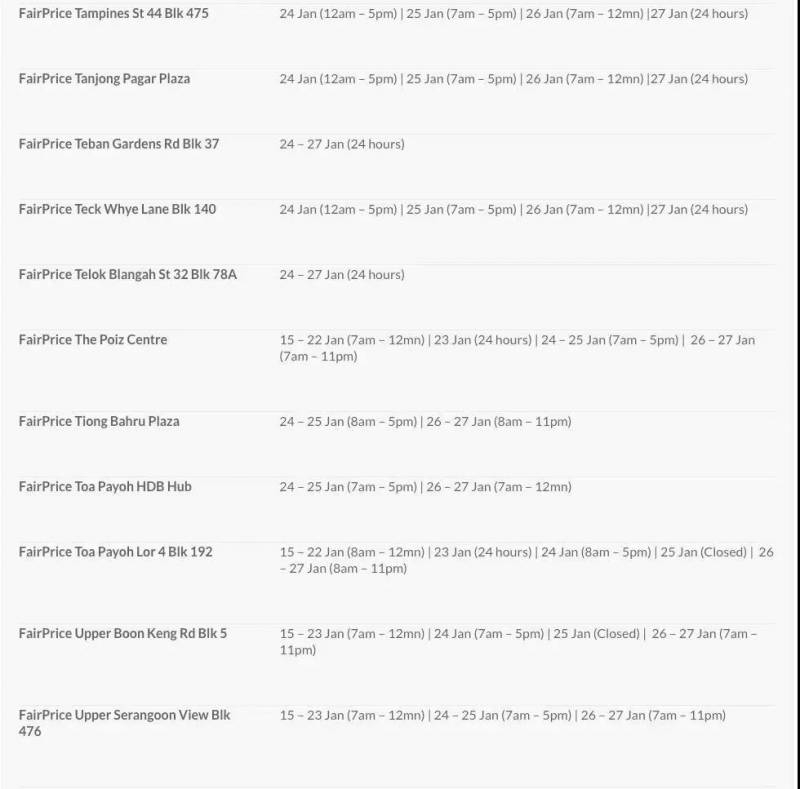 | | |
|---|---|
| FairPrice Tampines St 44 Blk 475 | 24 Jan (12am – 5pm) \| 25 Jan (7am – 5pm) \| 26 Jan (7am – 12mn) \|27 Jan (24 hours) |
| FairPrice Tanjong Pagar Plaza | 24 Jan (12am – 5pm) \| 25 Jan (7am – 5pm) \| 26 Jan (7am – 12mn) \|27 Jan (24 hours) |
| FairPrice Teban Gardens Rd Blk 37 | 24 – 27 Jan (24 hours) |
| FairPrice Teck Whye Lane Blk 140 | 24 Jan (12am – 5pm) \| 25 Jan (7am – 5pm) \| 26 Jan (7am – 12mn) \|27 Jan (24 hours) |
| FairPrice Telok Blangah St 32 Blk 78A | 24 – 27 Jan (24 hours) |
| FairPrice The Poiz Centre | 15 – 22 Jan (7am – 12mn) \| 23 Jan (24 hours) \| 24 – 25 Jan (7am – 5pm) \| 26 – 27 Jan (7am – 11pm) |
| FairPrice Tiong Bahru Plaza | 24 – 25 Jan (8am – 5pm) \| 26 – 27 Jan (8am – 11pm) |
| FairPrice Toa Payoh HDB Hub | 24 – 25 Jan (7am – 5pm) \| 26 – 27 Jan (7am – 12mn) |
| FairPrice Toa Payoh Lor 4 Blk 192 | 15 – 22 Jan (8am – 12mn) \| 23 Jan (24 hours) \| 24 Jan (8am – 5pm) \| 25 Jan (Closed) \| 26 – 27 Jan (8am – 11pm) |
| FairPrice Upper Boon Keng Rd Blk 5 | 15 – 23 Jan (7am – 12mn) \| 24 Jan (7am – 5pm) \| 25 Jan (Closed) \| 26 – 27 Jan (7am – 11pm) |
| FairPrice Upper Serangoon View Blk 476 | 15 – 23 Jan (7am – 12mn) \| 24 – 25 Jan (7am – 5pm) \| 26 – 27 Jan (7am – 11pm) |